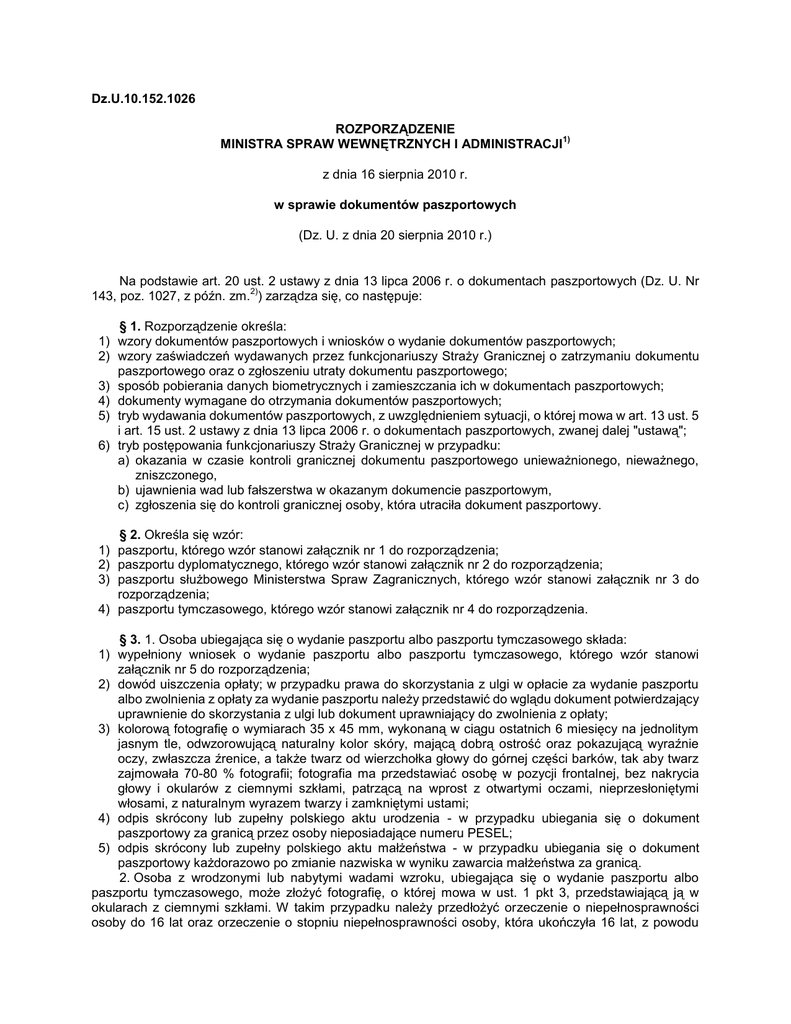 Dz.U.10.152.1026

ROZPORZĄDZENIE
MINISTRA SPRAW WEWNĘTRZNYCH I ADMINISTRACJI$^{1)}$

z dnia 16 sierpnia 2010 r.

w sprawie dokumentów paszportowych

(Dz. U. z dnia 20 sierpnia 2010 r.)

Na podstawie art. 20 ust. 2 ustawy z dnia 13 lipca 2006 r. o dokumentach paszportowych (Dz. U. Nr 143, poz. 1027, z późn. zm.$^{2)}$) zarządza się, co następuje:

§ 1. Rozporządzenie określa:
1) wzory dokumentów paszportowych i wniosków o wydanie dokumentów paszportowych;
2) wzory zaświadczeń wydawanych przez funkcjonariuszy Straży Granicznej o zatrzymaniu dokumentu paszportowego oraz o zgłoszeniu utraty dokumentu paszportowego;
3) sposób pobierania danych biometrycznych i zamieszczania ich w dokumentach paszportowych;
4) dokumenty wymagane do otrzymania dokumentów paszportowych;
5) tryb wydawania dokumentów paszportowych, z uwzględnieniem sytuacji, o której mowa w art. 13 ust. 5 i art. 15 ust. 2 ustawy z dnia 13 lipca 2006 r. o dokumentach paszportowych, zwanej dalej "ustawą";
6) tryb postępowania funkcjonariuszy Straży Granicznej w przypadku:
a) okazania w czasie kontroli granicznej dokumentu paszportowego unieważnionego, nieważnego, zniszczonego,
b) ujawnienia wad lub fałszerstwa w okazanym dokumencie paszportowym,
c) zgłoszenia się do kontroli granicznej osoby, która utraciła dokument paszportowy.

§ 2. Określa się wzór:
1) paszportu, którego wzór stanowi załącznik nr 1 do rozporządzenia;
2) paszportu dyplomatycznego, którego wzór stanowi załącznik nr 2 do rozporządzenia;
3) paszportu służbowego Ministerstwa Spraw Zagranicznych, którego wzór stanowi załącznik nr 3 do rozporządzenia;
4) paszportu tymczasowego, którego wzór stanowi załącznik nr 4 do rozporządzenia.

§ 3. 1. Osoba ubiegająca się o wydanie paszportu albo paszportu tymczasowego składa:
1) wypełniony wniosek o wydanie paszportu albo paszportu tymczasowego, którego wzór stanowi załącznik nr 5 do rozporządzenia;
2) dowód uiszczenia opłaty; w przypadku prawa do skorzystania z ulgi w opłacie za wydanie paszportu albo zwolnienia z opłaty za wydanie paszportu należy przedstawić do wglądu dokument potwierdzający uprawnienie do skorzystania z ulgi lub dokument uprawniający do zwolnienia z opłaty;
3) kolorową fotografię o wymiarach 35 x 45 mm, wykonaną w ciągu ostatnich 6 miesięcy na jednolitym jasnym tle, odwzorowującą naturalny kolor skóry, mającą dobrą ostrość oraz pokazującą wyraźnie oczy, zwłaszcza źrenice, a także twarz od wierzchołka głowy do górnej części barków, tak aby twarz zajmowała 70-80 % fotografii; fotografia ma przedstawiać osobę w pozycji frontalnej, bez nakrycia głowy i okularów z ciemnymi szkłami, patrzącą na wprost z otwartymi oczami, nieprzesłoniętymi włosami, z naturalnym wyrazem twarzy i zamkniętymi ustami;
4) odpis skrócony lub zupełny polskiego aktu urodzenia - w przypadku ubiegania się o dokument paszportowy za granicą przez osoby nieposiadające numeru PESEL;
5) odpis skrócony lub zupełny polskiego aktu małżeństwa - w przypadku ubiegania się o dokument paszportowy każdorazowo po zmianie nazwiska w wyniku zawarcia małżeństwa za granicą.
2. Osoba z wrodzonymi lub nabytymi wadami wzroku, ubiegająca się o wydanie paszportu albo paszportu tymczasowego, może złożyć fotografię, o której mowa w ust. 1 pkt 3, przedstawiającą ją w okularach z ciemnymi szkłami. W takim przypadku należy przedłożyć orzeczenie o niepełnosprawności osoby do 16 lat oraz orzeczenie o stopniu niepełnosprawności osoby, która ukończyła 16 lat, z powodu